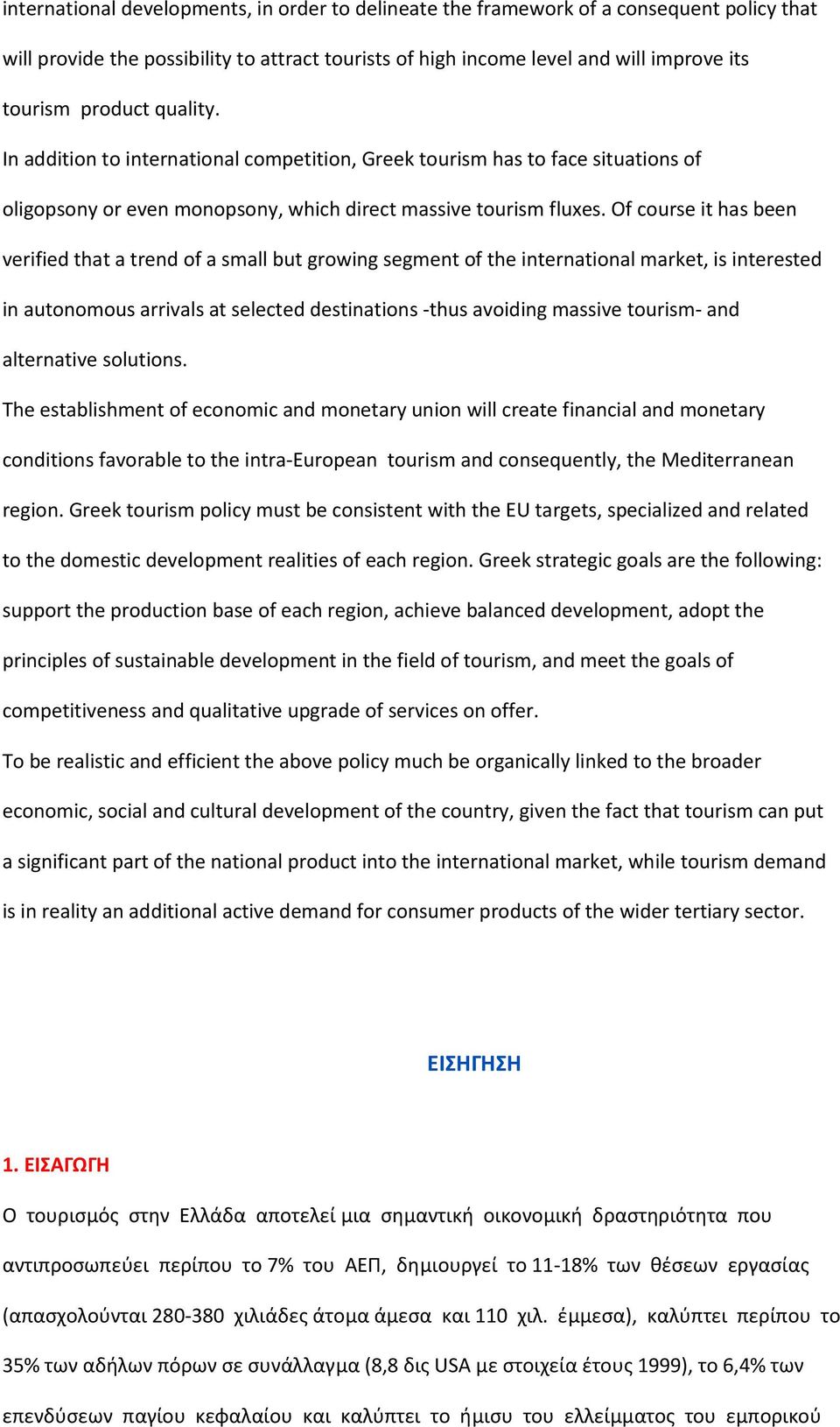 international developments, in order to delineate the framework of a consequent policy that will provide the possibility to attract tourists of high income level and will improve its tourism product quality.

In addition to international competition, Greek tourism has to face situations of oligopsony or even monopsony, which direct massive tourism fluxes. Of course it has been verified that a trend of a small but growing segment of the international market, is interested in autonomous arrivals at selected destinations -thus avoiding massive tourism- and alternative solutions.

The establishment of economic and monetary union will create financial and monetary conditions favorable to the intra-European tourism and consequently, the Mediterranean region. Greek tourism policy must be consistent with the EU targets, specialized and related to the domestic development realities of each region. Greek strategic goals are the following: support the production base of each region, achieve balanced development, adopt the principles of sustainable development in the field of tourism, and meet the goals of competitiveness and qualitative upgrade of services on offer.

To be realistic and efficient the above policy much be organically linked to the broader economic, social and cultural development of the country, given the fact that tourism can put a significant part of the national product into the international market, while tourism demand is in reality an additional active demand for consumer products of the wider tertiary sector.

ΕΙΣΗΓΗΣΗ

1. ΕΙΣΑΓΩΓΗ

Ο τουρισμός στην Ελλάδα αποτελεί μια σημαντική οικονομική δραστηριότητα που αντιπροσωπεύει περίπου το 7% του ΑΕΠ, δημιουργεί το 11-18% των θέσεων εργασίας (απασχολούνται 280-380 χιλιάδες άτομα άμεσα και 110 χιλ. έμμεσα), καλύπτει περίπου το 35% των αδήλων πόρων σε συνάλλαγμα (8,8 δις USA με στοιχεία έτους 1999), το 6,4% των επενδύσεων παγίου κεφαλαίου και καλύπτει το ήμισυ του ελλείμματος του εμπορικού